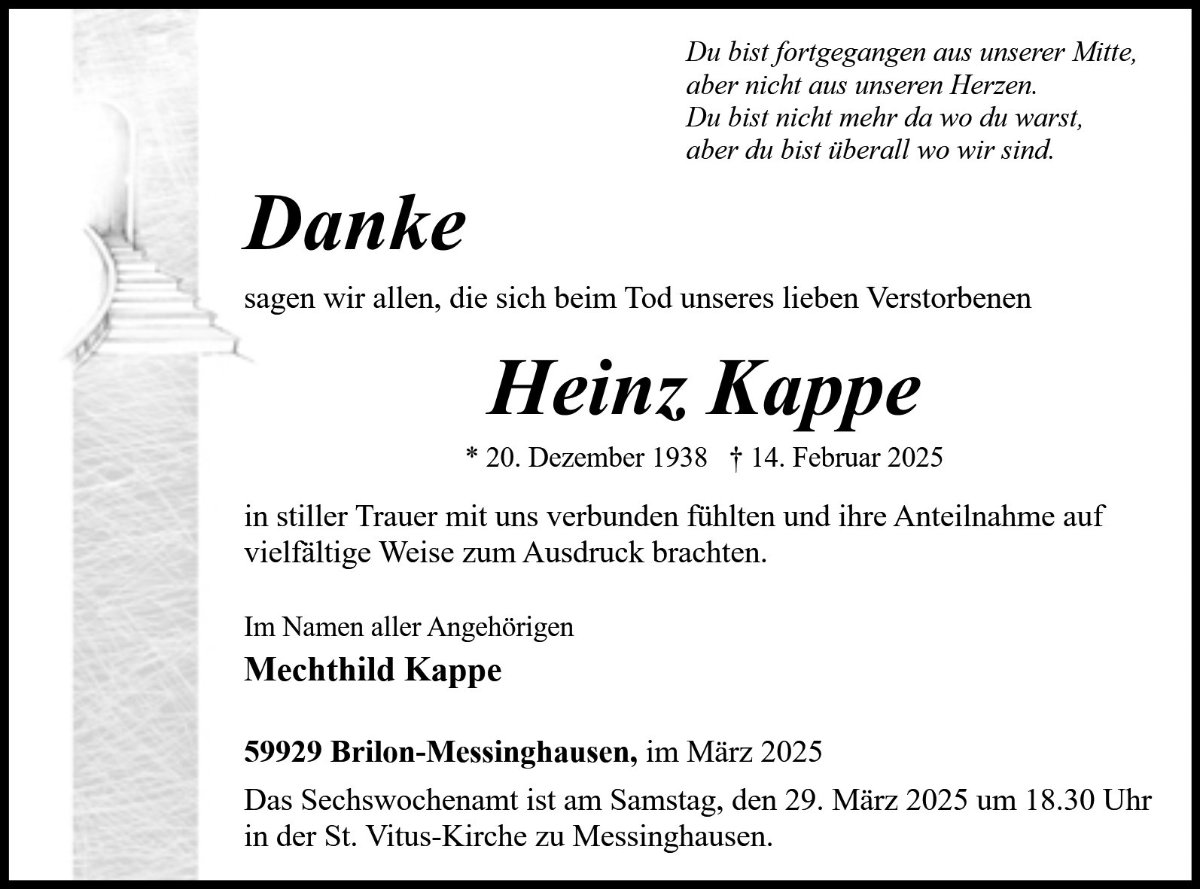 Du bist fortgegangen aus unserer Mitte,
aber nicht aus unseren Herzen.
Du bist nicht mehr da wo du warst,
aber du bist überall wo wir sind.

Danke

sagen wir allen, die sich beim Tod unseres lieben Verstorbenen

Heinz Kappe

* 20. Dezember 1938 † 14. Februar 2025

in stiller Trauer mit uns verbunden fühlten und ihre Anteilnahme auf vielfältige Weise zum Ausdruck brachten.

Im Namen aller Angehörigen
Mechthild Kappe

59929 Brilon-Messinghausen, im März 2025

Das Sechswochenamt ist am Samstag, den 29. März 2025 um 18.30 Uhr in der St. Vitus-Kirche zu Messinghausen.